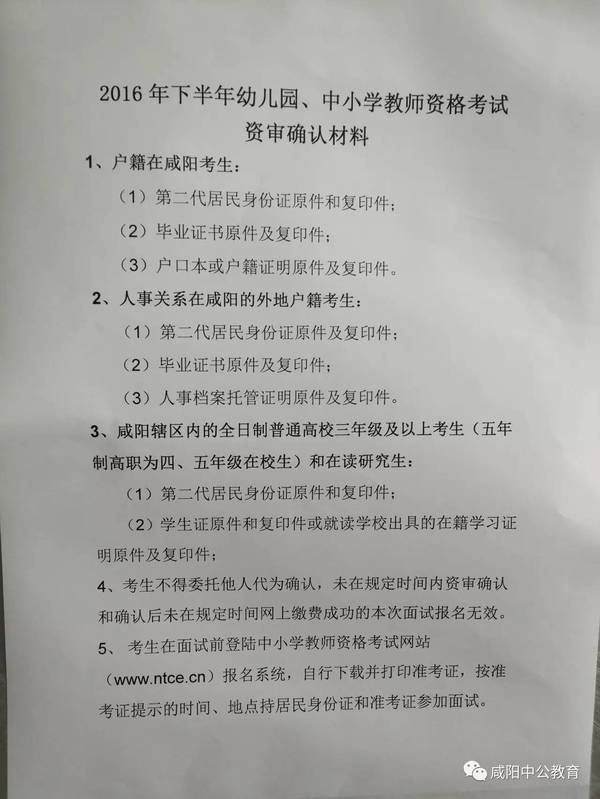 2016年下半年幼儿园、中小学教师资格考试
资审确认材料

1、户籍在咸阳考生：

（1）第二代居民身份证原件和复印件；

（2）毕业证书原件及复印件；

（3）户口本或户籍证明原件及复印件。

2、人事关系在咸阳的外地户籍考生：

（1）第二代居民身份证原件及复印件；

（2）毕业证书原件及复印件；

（3）人事档案托管证明原件及复印件。

3、咸阳辖区内的全日制普通高校三年级及以上考生（五年制高职为四、五年级在校生）和在读研究生：

（1）第二代居民身份证原件和复印件；

（2）学生证原件和复印件或就读学校出具的在籍学习证明原件及复印件；

4、考生不得委托他人代为确认，未在规定时间内资审确认和确认后未在规定时间网上缴费成功的本次面试报名无效。

5、考生在面试前登陆中小学教师资格考试网站（www.ntce.cn）报名系统，自行下载并打印准考证，按准考证提示的时间、地点持居民身份证和准考证参加面试。

咸阳中公教育